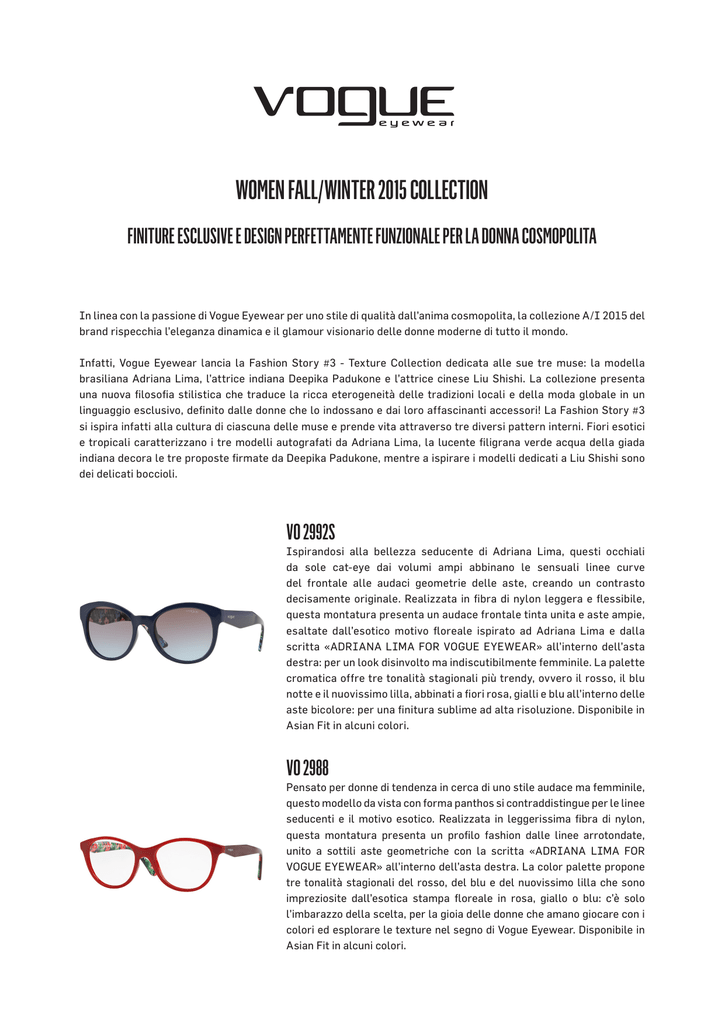 VOGUE
eyewear

WOMEN FALL/WINTER 2015 COLLECTION

FINITURE ESCLUSIVE E DESIGN PERFETTAMENTE FUNZIONALE PER LA DONNA COSMOPOLITA

In linea con la passione di Vogue Eyewear per uno stile di qualità dall'anima cosmopolita, la collezione A/I 2015 del brand rispecchia l'eleganza dinamica e il glamour visionario delle donne moderne di tutto il mondo.

Infatti, Vogue Eyewear lancia la Fashion Story #3 - Texture Collection dedicata alle sue tre muse: la modella brasiliana Adriana Lima, l'attrice indiana Deepika Padukone e l'attrice cinese Liu Shishi. La collezione presenta una nuova filosofia stilistica che traduce la ricca eterogeneità delle tradizioni locali e della moda globale in un linguaggio esclusivo, definito dalle donne che lo indossano e dai loro affascinanti accessori! La Fashion Story #3 si ispira infatti alla cultura di ciascuna delle muse e prende vita attraverso tre diversi pattern interni. Fiori esotici e tropicali caratterizzano i tre modelli autografati da Adriana Lima, la lucente filigrana verde acqua della giada indiana decora le tre proposte firmate da Deepika Padukone, mentre a ispirare i modelli dedicati a Liu Shishi sono dei delicati boccioli.

VO 2992S
Ispirandosi alla bellezza seducente di Adriana Lima, questi occhiali da sole cat-eye dai volumi ampi abbinano le sensuali linee curve del frontale alle audaci geometrie delle aste, creando un contrasto decisamente originale. Realizzata in fibra di nylon leggera e flessibile, questa montatura presenta un audace frontale tinta unita e aste ampie, esaltate dall'esotico motivo floreale ispirato ad Adriana Lima e dalla scritta «ADRIANA LIMA FOR VOGUE EYEWEAR» all'interno dell'asta destra: per un look disinvolto ma indiscutibilmente femminile. La palette cromatica offre tre tonalità stagionali più trendy, ovvero il rosso, il blu notte e il nuovissimo lilla, abbinati a fiori rosa, gialli e blu all'interno delle aste bicolore: per una finitura sublime ad alta risoluzione. Disponibile in Asian Fit in alcuni colori.

VO 2988
Pensato per donne di tendenza in cerca di uno stile audace ma femminile, questo modello da vista con forma panthos si contraddistingue per le linee seducenti e il motivo esotico. Realizzata in leggerissima fibra di nylon, questa montatura presenta un profilo fashion dalle linee arrotondate, unito a sottili aste geometriche con la scritta «ADRIANA LIMA FOR VOGUE EYEWEAR» all'interno dell'asta destra. La color palette propone tre tonalità stagionali del rosso, del blu e del nuovissimo lilla che sono impreziosite dall'esotica stampa floreale in rosa, giallo o blu: c'è solo l'imbarazzo della scelta, per la gioia delle donne che amano giocare con i colori ed esplorare le texture nel segno di Vogue Eyewear. Disponibile in Asian Fit in alcuni colori.